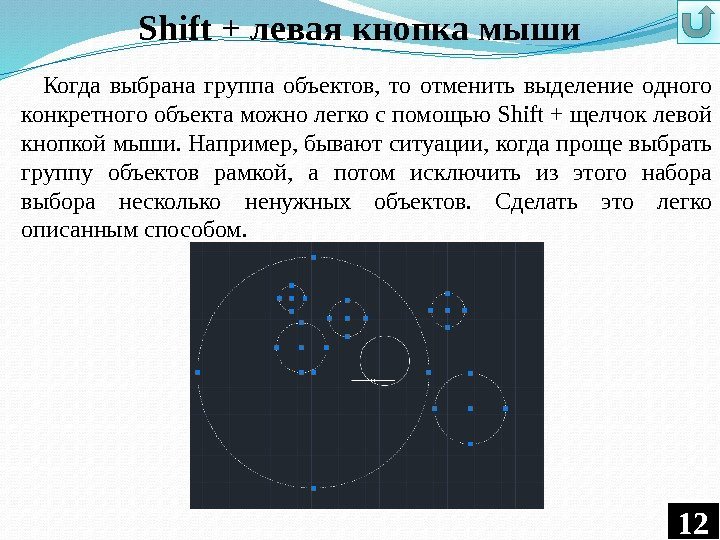 Shift + левая кнопка мыши

Когда выбрана группа объектов, то отменить выделение одного конкретного объекта можно легко с помощью Shift + щелчок левой кнопкой мыши. Например, бывают ситуации, когда проще выбрать группу объектов рамкой, а потом исключить из этого набора выбора несколько ненужных объектов. Сделать это легко описанным способом.

12